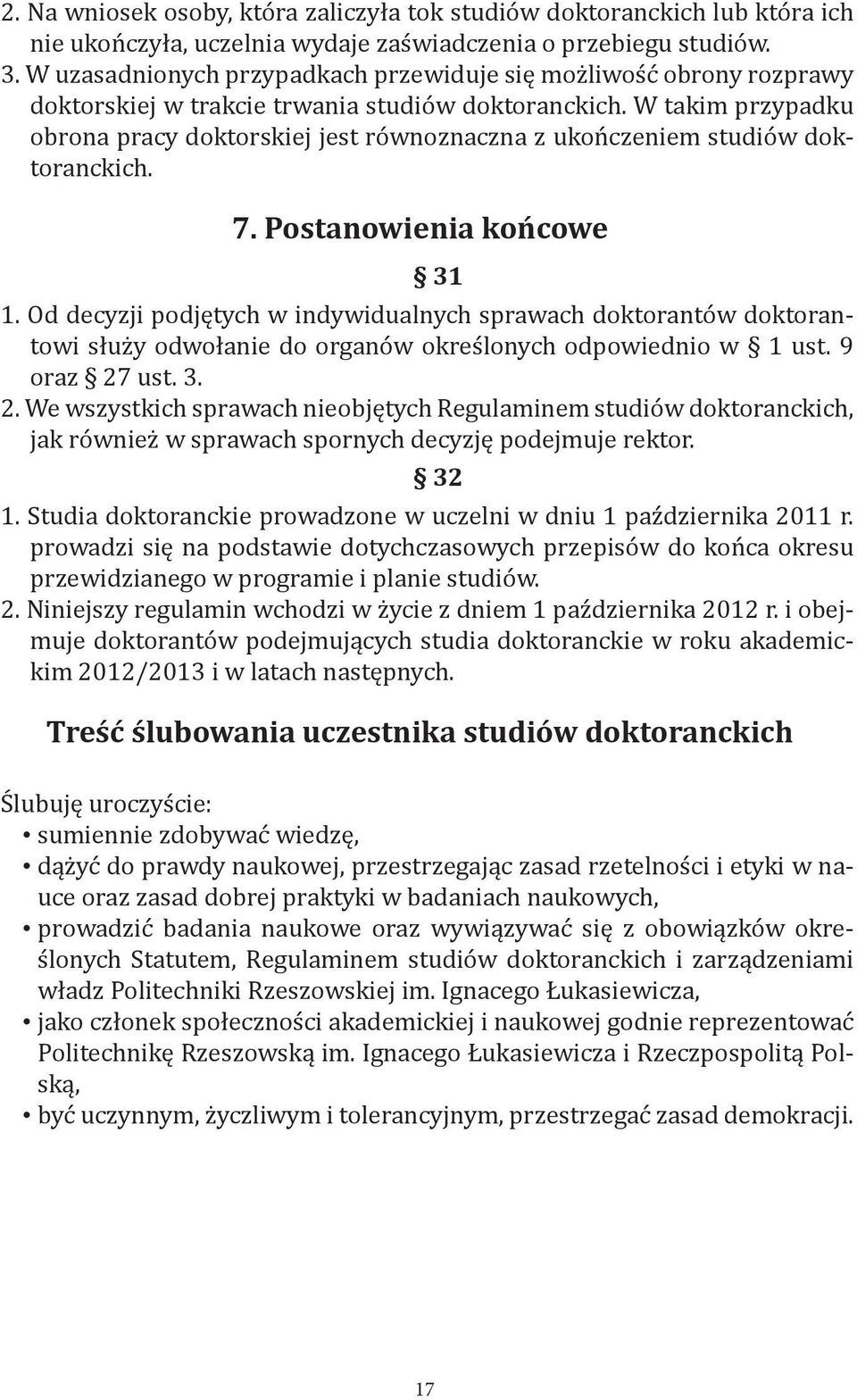 2. Na wniosek osoby, która zaliczyła tok studiów doktoranckich lub która ich nie ukończyła, uczelnia wydaje zaświadczenia o przebiegu studiów.
3. W uzasadnionych przypadkach przewiduje się możliwość obrony rozprawy doktorskiej w trakcie trwania studiów doktoranckich. W takim przypadku obrona pracy doktorskiej jest równoznaczna z ukończeniem studiów doktoranckich.

7. Postanowienia końcowe

§ 31

1. Od decyzji podjętych w indywidualnych sprawach doktorantów doktorantowi służy odwołanie do organów określonych odpowiednio w § 1 ust. 9 oraz § 27 ust. 3.
2. We wszystkich sprawach nieobjętych Regulaminem studiów doktoranckich, jak również w sprawach spornych decyzję podejmuje rektor.

§ 32

1. Studia doktoranckie prowadzone w uczelni w dniu 1 października 2011 r. prowadzi się na podstawie dotychczasowych przepisów do końca okresu przewidzianego w programie i planie studiów.
2. Niniejszy regulamin wchodzi w życie z dniem 1 października 2012 r. i obejmuje doktorantów podejmujących studia doktoranckie w roku akademickim 2012/2013 i w latach następnych.

Treść ślubowania uczestnika studiów doktoranckich

Ślubuję uroczyście:
• sumiennie zdobywać wiedzę,
• dążyć do prawdy naukowej, przestrzegając zasad rzetelności i etyki w nauce oraz zasad dobrej praktyki w badaniach naukowych,
• prowadzić badania naukowe oraz wywiązywać się z obowiązków określonych Statutem, Regulaminem studiów doktoranckich i zarządzeniami władz Politechniki Rzeszowskiej im. Ignacego Łukasiewicza,
• jako członek społeczności akademickiej i naukowej godnie reprezentować Politechnikę Rzeszowską im. Ignacego Łukasiewicza i Rzeczpospolitą Polską,
• być uczynnym, życzliwym i tolerancyjnym, przestrzegać zasad demokracji.

17